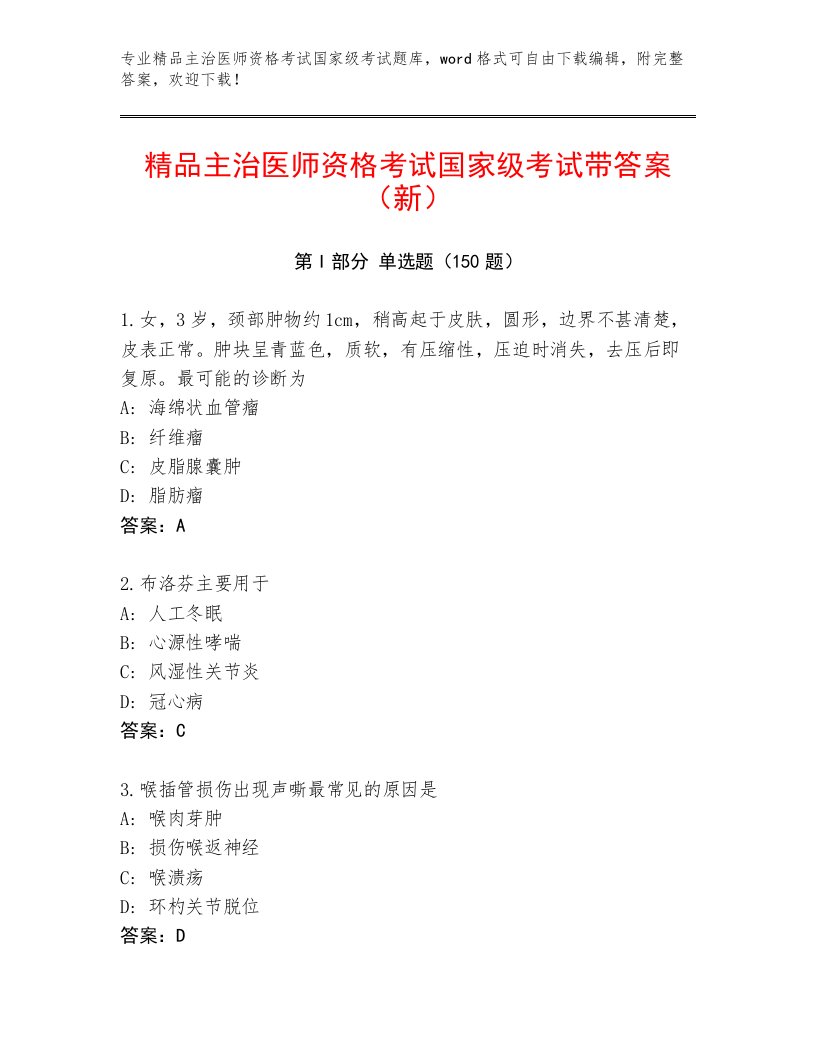 专业精品主治医师资格考试国家级考试题库，word格式可自由下载编辑，附完整答案，欢迎下载！

精品主治医师资格考试国家级考试带答案（新）

第Ⅰ部分 单选题（150题）

1.女，3岁，颈部肿物约1cm，稍高起于皮肤，圆形，边界不甚清楚，皮表正常。肿块呈青蓝色，质软，有压缩性，压迫时消失，去压后即复原。最可能的诊断为
A：海绵状血管瘤
B：纤维瘤
C：皮脂腺囊肿
D：脂肪瘤
答案：A

2.布洛芬主要用于
A：人工冬眠
B：心源性哮喘
C：风湿性关节炎
D：冠心病
答案：C

3.喉插管损伤出现声嘶最常见的原因是
A：喉肉芽肿
B：损伤喉返神经
C：喉溃疡
D：环杓关节脱位
答案：D